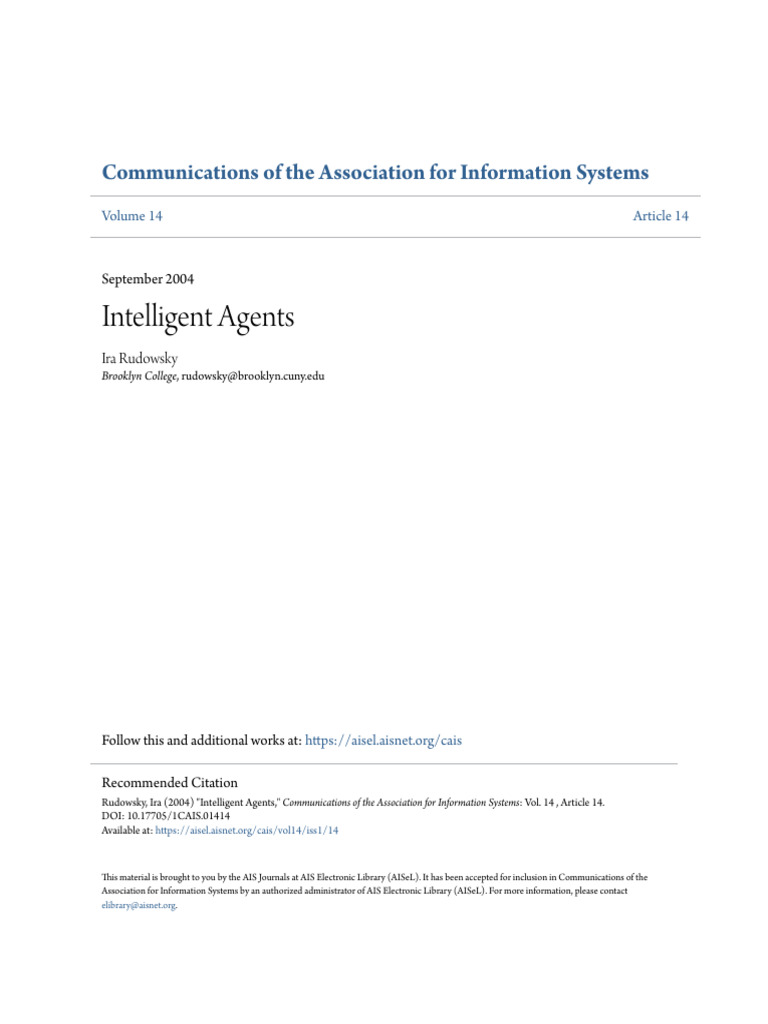 Communications of the Association for Information Systems

Volume 14

Article 14

September 2004

Intelligent Agents

Ira Rudowsky
Brooklyn College, rudowsky@brooklyn.cuny.edu

Follow this and additional works at: https://aisel.aisnet.org/cais

Recommended Citation
Rudowsky, Ira (2004) "Intelligent Agents," Communications of the Association for Information Systems: Vol. 14 , Article 14.
DOI: 10.17705/1CAIS.01414
Available at: https://aisel.aisnet.org/cais/vol14/iss1/14

This material is brought to you by the AIS Journals at AIS Electronic Library (AISeL). It has been accepted for inclusion in Communications of the Association for Information Systems by an authorized administrator of AIS Electronic Library (AISeL). For more information, please contact elibrary@aisnet.org.